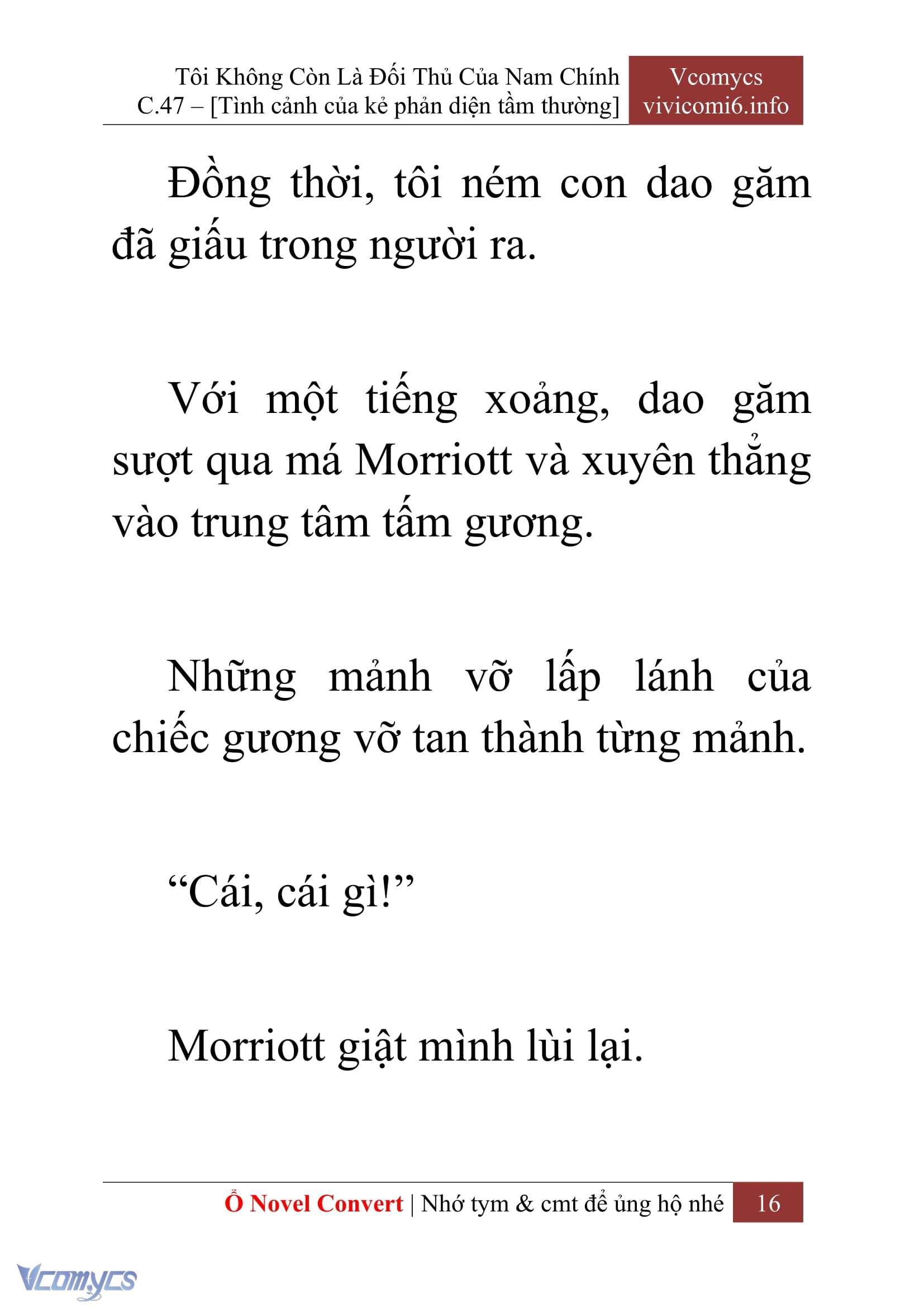 Tôi Không Còn Là Đối Thủ Của Nam Chính
C.47 – [Tình cảnh của kẻ phản diện tầm thường]

Vcomycs
vivicomi6.info

Đồng thời, tôi ném con dao găm đã giấu trong người ra.

Với một tiếng xoảng, dao găm sượt qua má Morriott và xuyên thẳng vào trung tâm tấm gương.

Những mảnh vỡ lấp lánh của chiếc gương vỡ tan thành từng mảnh.

“Cái, cái gì!”

Morriott giật mình lùi lại.

Ổ Novel Convert | Nhớ tym & cmt để ủng hộ nhé 16

Vcomycs